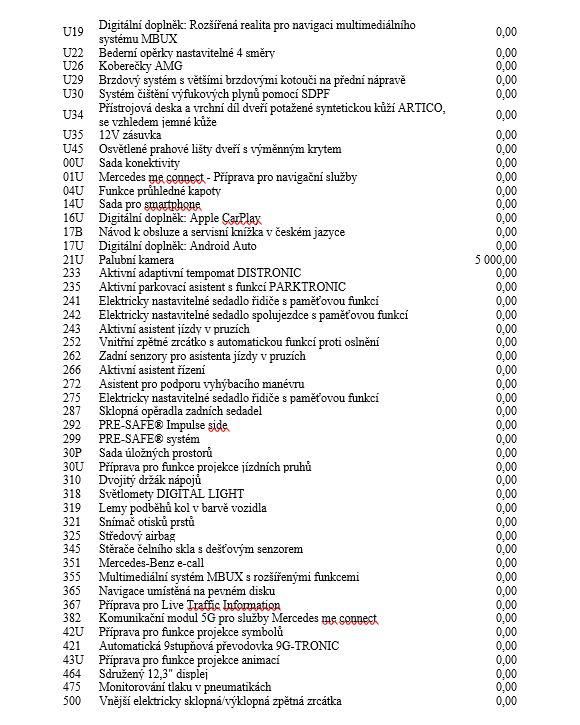 | | | |
|---|---|---|
| U19 | Digitální doplněk: Rozšířená realita pro navigaci multimediálního systému MBUX | 0,00 |
| U22 | Bederní opěrky nastavitelné 4 směry | 0,00 |
| U26 | Koberečky AMG | 0,00 |
| U29 | Brzdový systém s většími brzdovými kotouči na přední nápravě | 0,00 |
| U30 | Systém čištění výfukových plynů pomocí SDPF | 0,00 |
| U34 | Přístrojová deska a vrchní díl dveří potažené syntetickou kůží ARTICO, se vzhledem jemné kůže | 0,00 |
| U35 | 12V zásuvka | 0,00 |
| U45 | Osvětlené prahové lišty dveří s výměnným krytem | 0,00 |
| 00U | Sada konektivity | 0,00 |
| 01U | Mercedes me connect - Příprava pro navigační služby | 0,00 |
| 04U | Funkce průhledné kapoty | 0,00 |
| 14U | Sada pro smartphone | 0,00 |
| 16U | Digitální doplněk: Apple CarPlay | 0,00 |
| 17B | Návod k obsluze a servisní knížka v českém jazyce | 0,00 |
| 17U | Digitální doplněk: Android Auto | 0,00 |
| 21U | Palubní kamera | 5 000,00 |
| 233 | Aktivní adaptivní tempomat DISTRONIC | 0,00 |
| 235 | Aktivní parkovací asistent s funkcí PARKTRONIC | 0,00 |
| 241 | Elektricky nastavitelné sedadlo řidiče s paměťovou funkcí | 0,00 |
| 242 | Elektricky nastavitelné sedadlo spolujezdce s paměťovou funkcí | 0,00 |
| 243 | Aktivní asistent jízdy v pruzích | 0,00 |
| 252 | Vnitřní zpětné zrcátko s automatickou funkcí proti oslnění | 0,00 |
| 262 | Zadní senzory pro asistenta jízdy v pruzích | 0,00 |
| 266 | Aktivní asistent řízení | 0,00 |
| 272 | Asistent pro podporu vyhýbacího manévru | 0,00 |
| 275 | Elektricky nastavitelné sedadlo řidiče s paměťovou funkcí | 0,00 |
| 287 | Sklopná opěradla zadních sedadel | 0,00 |
| 292 | PRE-SAFE® Impulse side | 0,00 |
| 299 | PRE-SAFE® systém | 0,00 |
| 30P | Sada úložných prostorů | 0,00 |
| 30U | Příprava pro funkce projekce jízdních pruhů | 0,00 |
| 310 | Dvojitý držák nápojů | 0,00 |
| 318 | Světlomety DIGITAL LIGHT | 0,00 |
| 319 | Lemy podběhů kol v barvě vozidla | 0,00 |
| 321 | Snímač otisků prstů | 0,00 |
| 325 | Středový airbag | 0,00 |
| 345 | Stěrače čelního skla s dešťovým senzorem | 0,00 |
| 351 | Mercedes-Benz e-call | 0,00 |
| 355 | Multimediální systém MBUX s rozšířenými funkcemi | 0,00 |
| 365 | Navigace umístěná na pevném disku | 0,00 |
| 367 | Příprava pro Live Traffic Information | 0,00 |
| 382 | Komunikační modul 5G pro služby Mercedes me connect | 0,00 |
| 42U | Příprava pro funkce projekce symbolů | 0,00 |
| 421 | Automatická 9stupňová převodovka 9G-TRONIC | 0,00 |
| 43U | Příprava pro funkce projekce animací | 0,00 |
| 464 | Sdružený 12,3" displej | 0,00 |
| 475 | Monitorování tlaku v pneumatikách | 0,00 |
| 500 | Vnější elektricky sklopná/výklopná zpětná zrcátka | 0,00 |